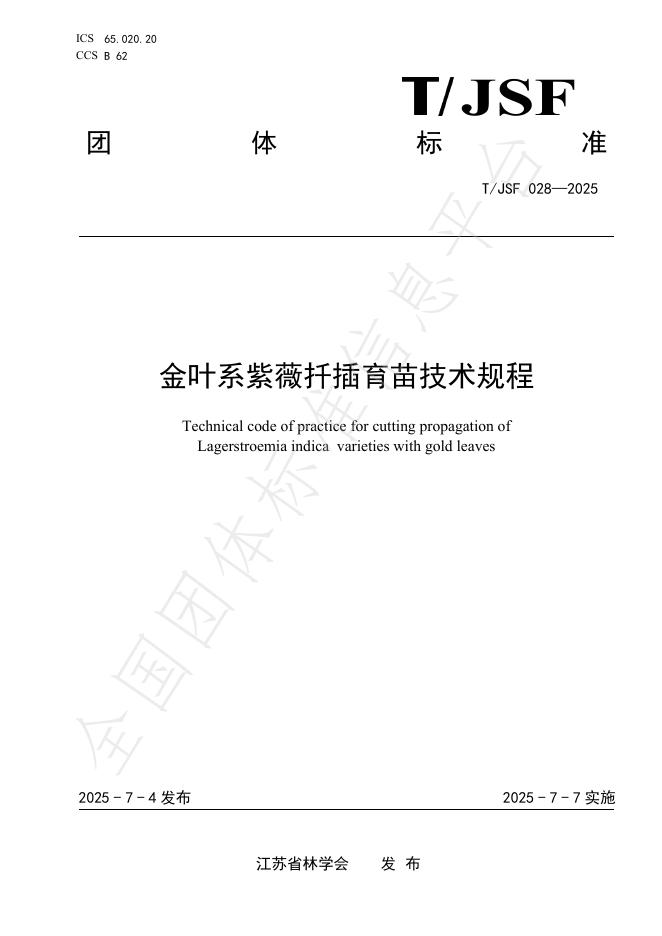 ICS 65.020.20
CCS B 62

T/JSF

团 体 标 准

T/JSF 028—2025

金叶系紫薇扦插育苗技术规程

Technical code of practice for cutting propagation of Lagerstroemia indica varieties with gold leaves

全国团体标准信息平台

2025－7－4 发布　　2025－7－7 实施

江苏省林学会　发 布